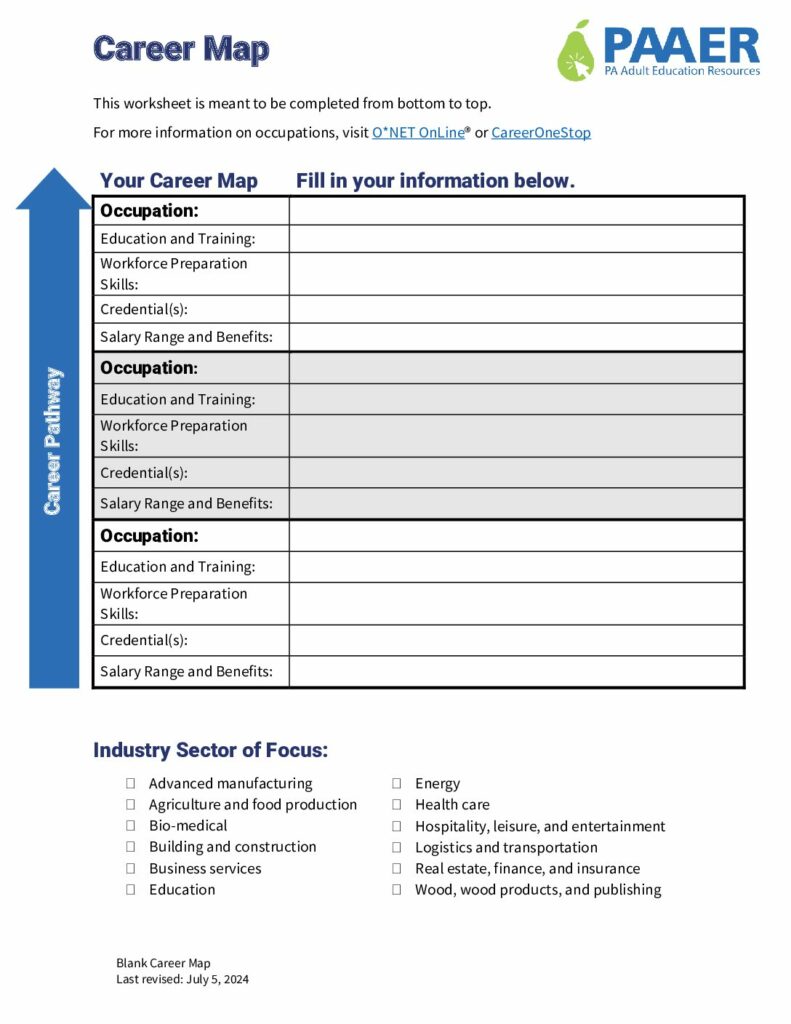 Career Map

PAAER
PA Adult Education Resources

This worksheet is meant to be completed from bottom to top.

For more information on occupations, visit O*NET OnLine® or CareerOneStop

Career Pathway

| Your Career Map | Fill in your information below. |
|---|---|
| Occupation: | |
| Education and Training: | |
| Workforce Preparation Skills: | |
| Credential(s): | |
| Salary Range and Benefits: | |
| Occupation: | |
| Education and Training: | |
| Workforce Preparation Skills: | |
| Credential(s): | |
| Salary Range and Benefits: | |
| Occupation: | |
| Education and Training: | |
| Workforce Preparation Skills: | |
| Credential(s): | |
| Salary Range and Benefits: | |

Industry Sector of Focus:

☐ Advanced manufacturing
☐ Agriculture and food production
☐ Bio-medical
☐ Building and construction
☐ Business services
☐ Education

☐ Energy
☐ Health care
☐ Hospitality, leisure, and entertainment
☐ Logistics and transportation
☐ Real estate, finance, and insurance
☐ Wood, wood products, and publishing

Blank Career Map
Last revised: July 5, 2024